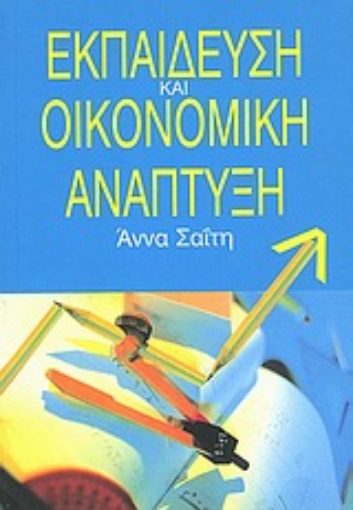 ΕΚΠΑΙΔΕΥΣΗ
ΚΑΙ
ΟΙΚΟΝΟΜΙΚΗ
ΑΝΑΠΤΥΞΗ

Άννα Σαΐτη